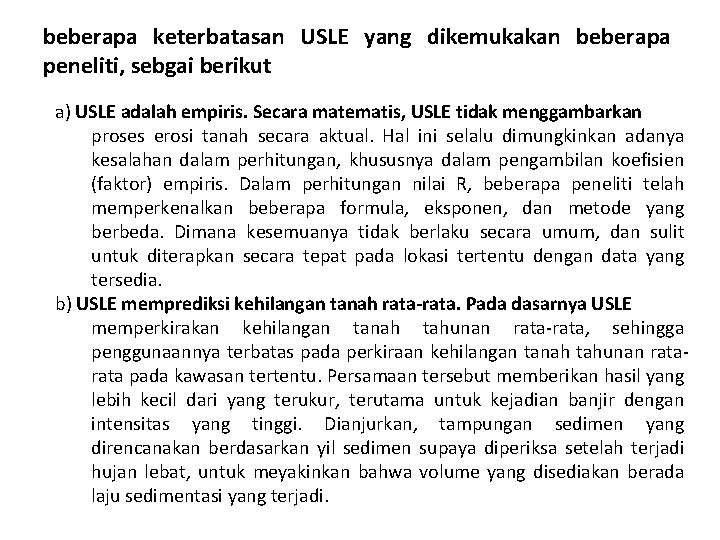 beberapa keterbatasan USLE yang dikemukakan beberapa peneliti, sebgai berikut

a) USLE adalah empiris. Secara matematis, USLE tidak menggambarkan proses erosi tanah secara aktual. Hal ini selalu dimungkinkan adanya kesalahan dalam perhitungan, khususnya dalam pengambilan koefisien (faktor) empiris. Dalam perhitungan nilai R, beberapa peneliti telah memperkenalkan beberapa formula, eksponen, dan metode yang berbeda. Dimana kesemuanya tidak berlaku secara umum, dan sulit untuk diterapkan secara tepat pada lokasi tertentu dengan data yang tersedia.

b) USLE memprediksi kehilangan tanah rata-rata. Pada dasarnya USLE memperkirakan kehilangan tanah tahunan rata-rata, sehingga penggunaannya terbatas pada perkiraan kehilangan tanah tahunan rata-rata pada kawasan tertentu. Persamaan tersebut memberikan hasil yang lebih kecil dari yang terukur, terutama untuk kejadian banjir dengan intensitas yang tinggi. Dianjurkan, tampungan sedimen yang direncanakan berdasarkan yil sedimen supaya diperiksa setelah terjadi hujan lebat, untuk meyakinkan bahwa volume yang disediakan berada laju sedimentasi yang terjadi.